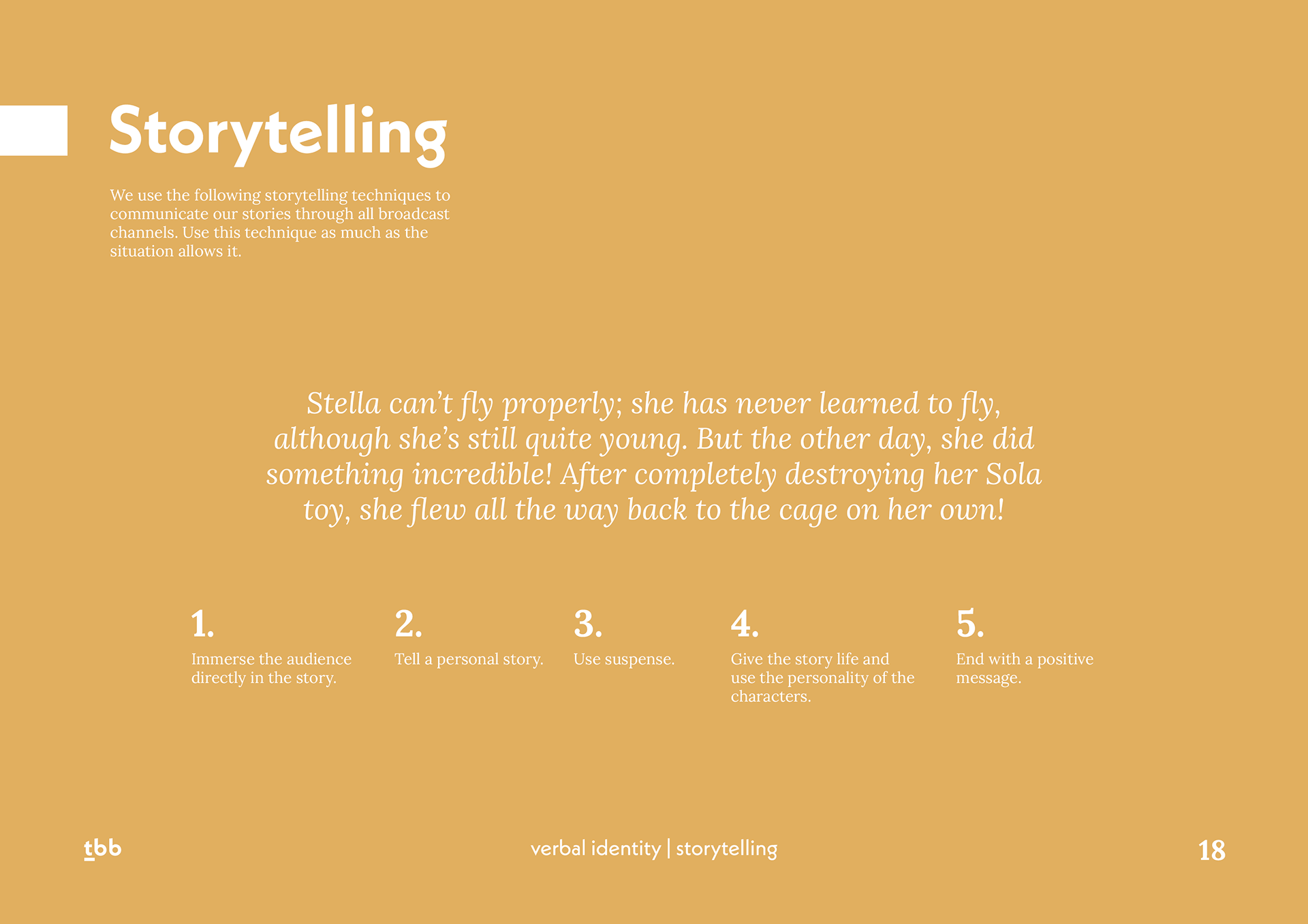 Storytelling

We use the following storytelling techniques to communicate our stories through all broadcast channels. Use this technique as much as the situation allows it.

Stella can't fly properly; she has never learned to fly, although she's still quite young. But the other day, she did something incredible! After completely destroying her Sola toy, she flew all the way back to the cage on her own!

1.
Immerse the audience directly in the story.

2.
Tell a personal story.

3.
Use suspense.

4.
Give the story life and use the personality of the characters.

5.
End with a positive message.

tbb

verbal identity | storytelling

18